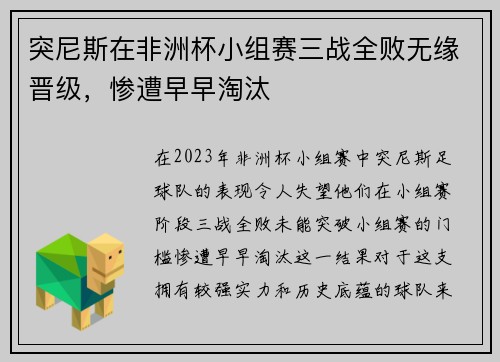 突尼斯在非洲杯小组赛三战全败无缘晋级，惨遭早早淘汰

在2023年非洲杯小组赛中突尼斯足球队的表现令人失望他们在小组赛阶段三战全败未能突破小组赛的门槛惨遭早早淘汰这一结果对于这支拥有较强实力和历史底蕴的球队来